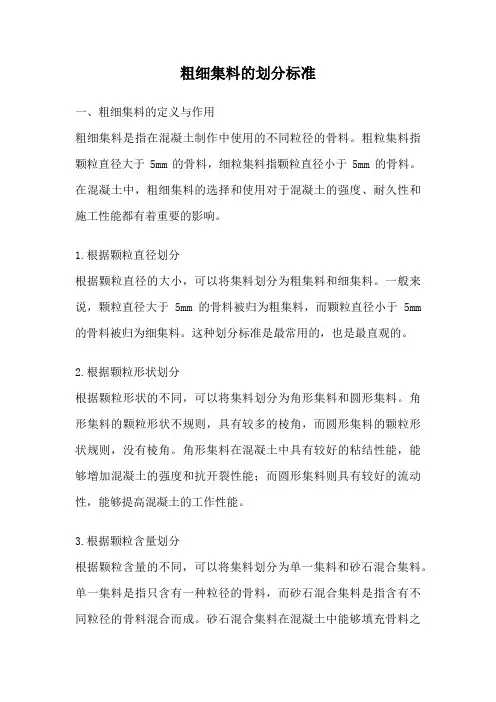 粗细集料的划分标准

一、粗细集料的定义与作用

粗细集料是指在混凝土制作中使用的不同粒径的骨料。粗粒集料指颗粒直径大于 5mm 的骨料，细粒集料指颗粒直径小于 5mm 的骨料。在混凝土中，粗细集料的选择和使用对于混凝土的强度、耐久性和施工性能都有着重要的影响。

1.根据颗粒直径划分

根据颗粒直径的大小，可以将集料划分为粗集料和细集料。一般来说，颗粒直径大于 5mm 的骨料被归为粗集料，而颗粒直径小于 5mm 的骨料被归为细集料。这种划分标准是最常用的，也是最直观的。

2.根据颗粒形状划分

根据颗粒形状的不同，可以将集料划分为角形集料和圆形集料。角形集料的颗粒形状不规则，具有较多的棱角，而圆形集料的颗粒形状规则，没有棱角。角形集料在混凝土中具有较好的粘结性能，能够增加混凝土的强度和抗开裂性能；而圆形集料则具有较好的流动性，能够提高混凝土的工作性能。

3.根据颗粒含量划分

根据颗粒含量的不同，可以将集料划分为单一集料和砂石混合集料。单一集料是指只含有一种粒径的骨料，而砂石混合集料是指含有不同粒径的骨料混合而成。砂石混合集料在混凝土中能够填充骨料之